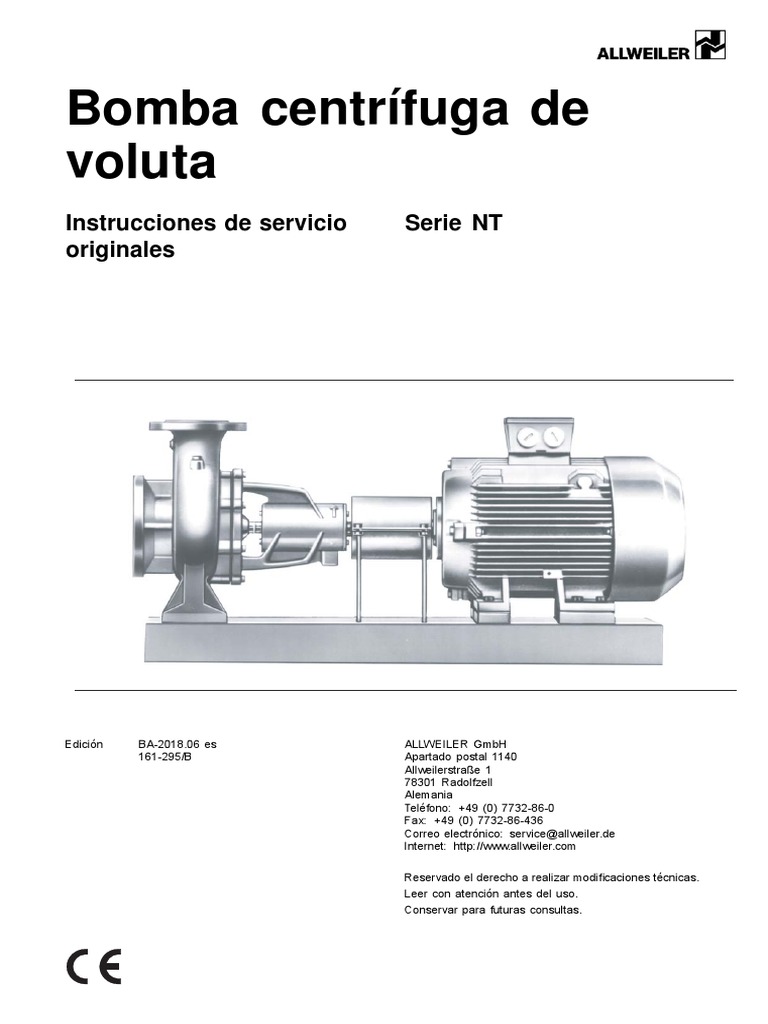 ALLWEILER

Bomba centrífuga de voluta

Instrucciones de servicio originales

Serie NT

Edición

BA-2018.06 es
161-295/B

ALLWEILER GmbH
Apartado postal 1140
Allweilerstraße 1
78301 Radolfzell
Alemania
Teléfono: +49 (0) 7732-86-0
Fax: +49 (0) 7732-86-436
Correo electrónico: service@allweiler.de
Internet: http://www.allweiler.com

Reservado el derecho a realizar modificaciones técnicas.
Leer con atención antes del uso.
Conservar para futuras consultas.

CE